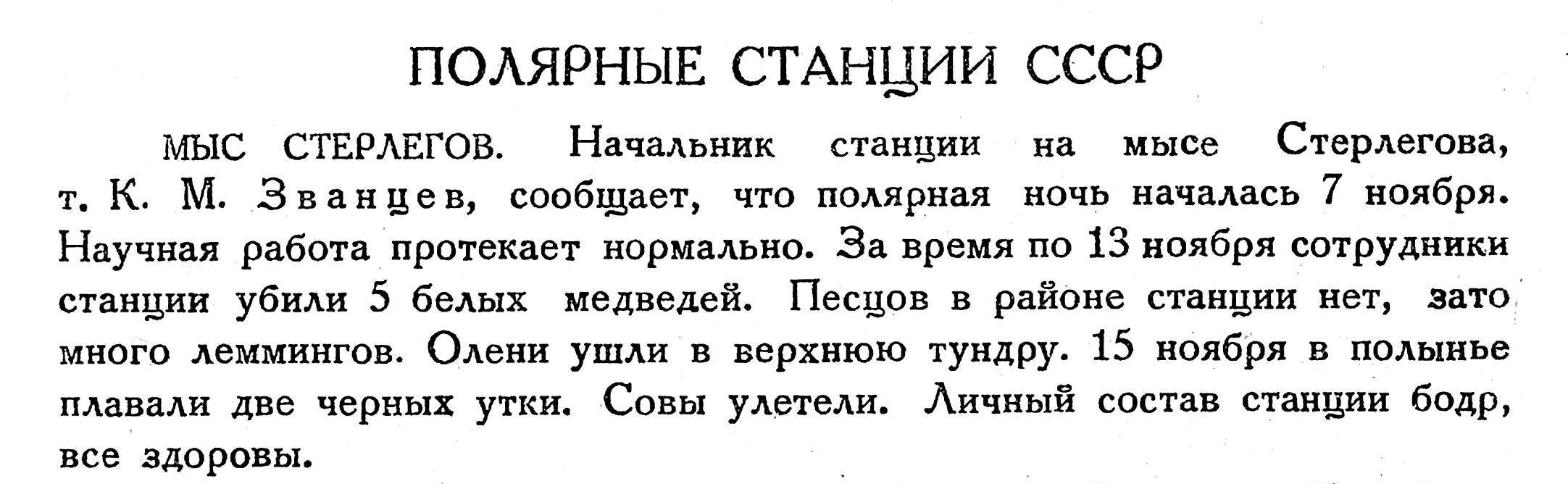 ПОЛЯРНЫЕ СТАНЦИИ СССР

МЫС СТЕРЛЕГОВ. Начальник станции на мысе Стерлегова, т. К. М. Званцев, сообщает, что полярная ночь началась 7 ноября. Научная работа протекает нормально. За время по 13 ноября сотрудники станции убили 5 белых медведей. Песцов в районе станции нет, зато много леммингов. Олени ушли в верхнюю тундру. 15 ноября в полынье плавали две черных утки. Совы улетели. Личный состав станции бодр, все здоровы.